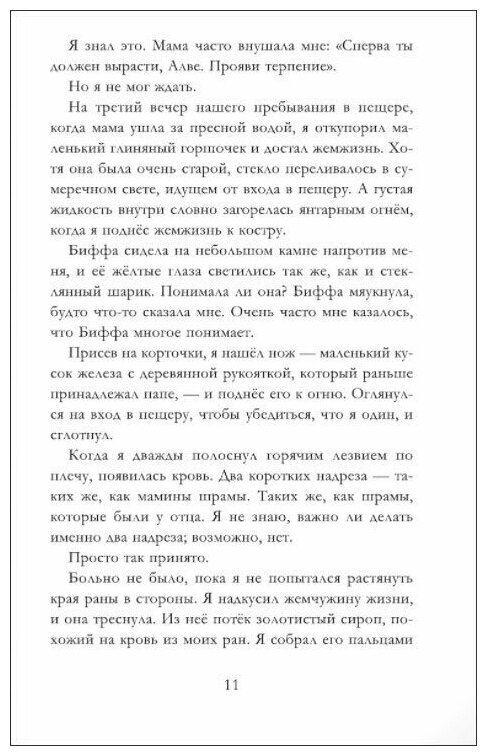 Я знал это. Мама часто внушала мне: «Сперва ты должен вырасти, Алве. Прояви терпение».

Но я не мог ждать.

На третий вечер нашего пребывания в пещере, когда мама ушла за пресной водой, я откупорил маленький глиняный горшочек и достал жемжизнь. Хотя она была очень старой, стекло переливалось в сумеречном свете, идущем от входа в пещеру. А густая жидкость внутри словно загорелась янтарным огнём, когда я поднёс жемжизнь к костру.

Биффа сидела на небольшом камне напротив меня, и её жёлтые глаза светились так же, как и стеклянный шарик. Понимала ли она? Биффа мяукнула, будто что-то сказала мне. Очень часто мне казалось, что Биффа многое понимает.

Присев на корточки, я нашёл нож — маленький кусок железа с деревянной рукояткой, который раньше принадлежал папе, — и поднёс его к огню. Оглянулся на вход в пещеру, чтобы убедиться, что я один, и сглотнул.

Когда я дважды полоснул горячим лезвием по плечу, появилась кровь. Два коротких надреза — таких же, как мамины шрамы. Таких же, как шрамы, которые были у отца. Я не знаю, важно ли делать именно два надреза; возможно, нет.

Просто так принято.

Больно не было, пока я не попытался растянуть края раны в стороны. Я надкусил жемчужину жизни, и она треснула. Из неё потёк золотистый сироп, похожий на кровь из моих ран. Я собрал его пальцами

11